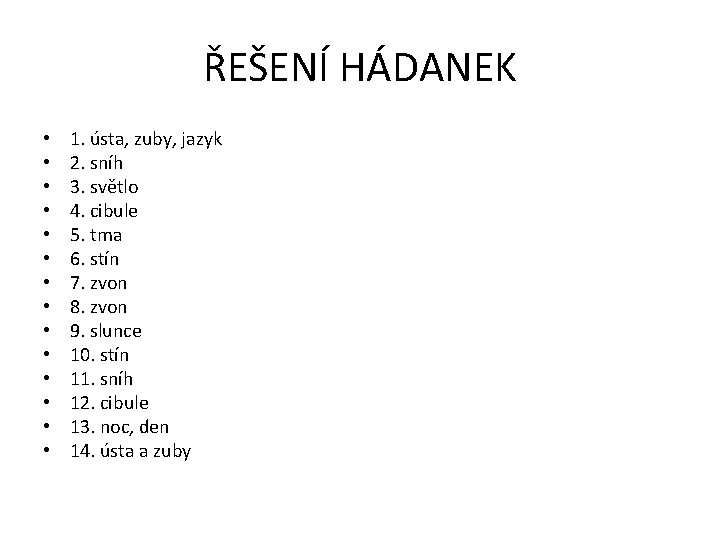 ŘEŠENÍ HÁDANEK

• 1. ústa, zuby, jazyk
• 2. sníh
• 3. světlo
• 4. cibule
• 5. tma
• 6. stín
• 7. zvon
• 8. zvon
• 9. slunce
• 10. stín
• 11. sníh
• 12. cibule
• 13. noc, den
• 14. ústa a zuby